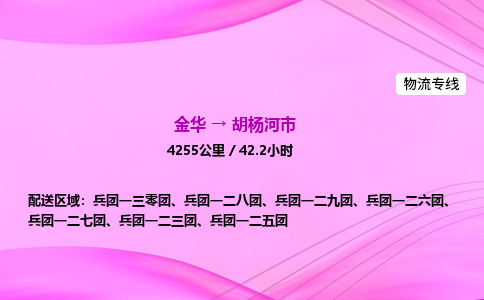 物流专线

金华 → 胡杨河市

4255公里 / 42.2小时

配送区域：兵团一三零团、兵团一二八团、兵团一二九团、兵团一二六团、兵团一二七团、兵团一二三团、兵团一二五团